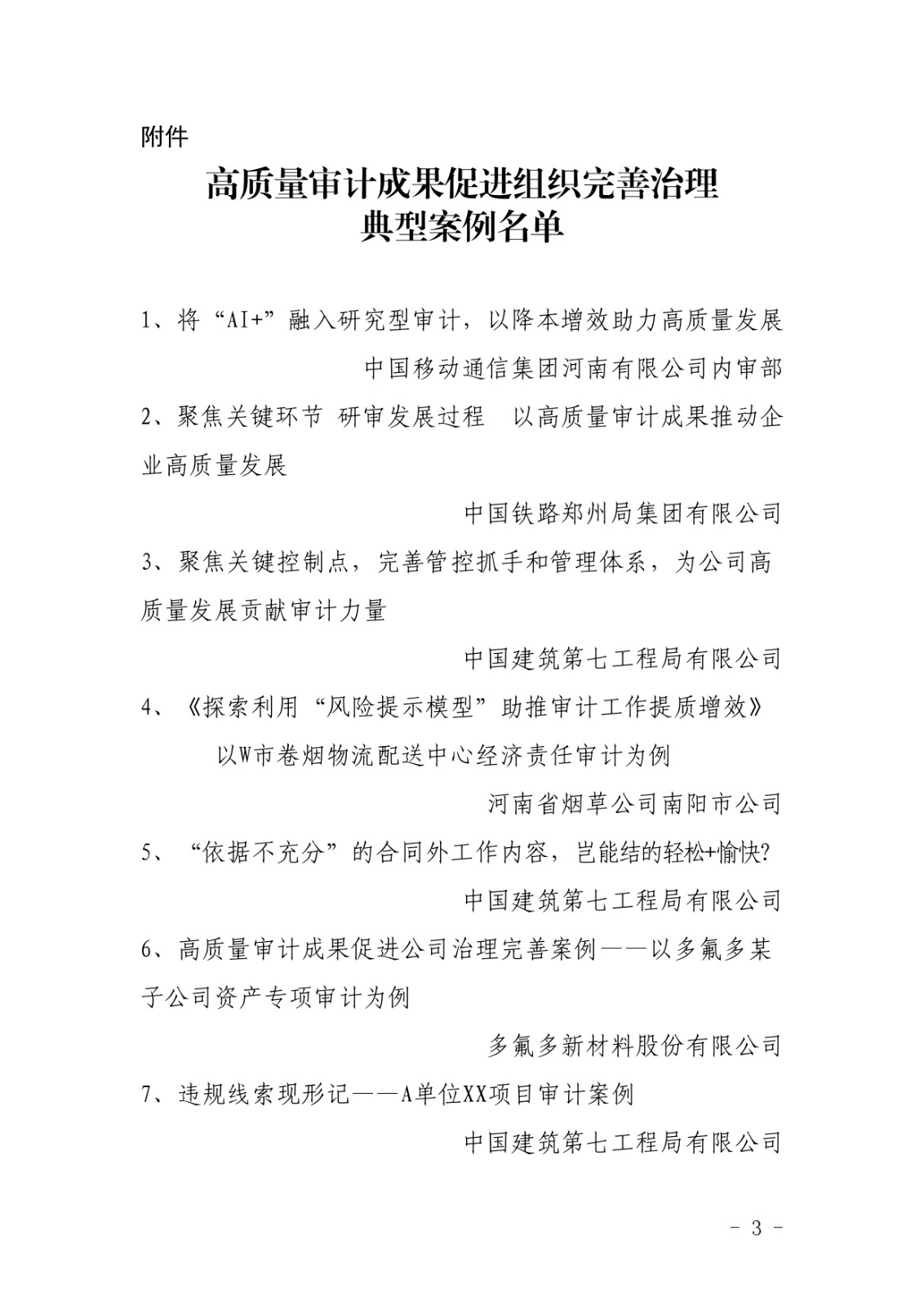 附件

高质量审计成果促进组织完善治理
典型案例名单

1、将“AI+”融入研究型审计，以降本增效助力高质量发展

中国移动通信集团河南有限公司内审部

2、聚焦关键环节 研审发展过程 以高质量审计成果推动企业高质量发展

中国铁路郑州局集团有限公司

3、聚焦关键控制点，完善管控抓手和管理体系，为公司高质量发展贡献审计力量

中国建筑第七工程局有限公司

4、《探索利用“风险提示模型”助推审计工作提质增效》

以W市卷烟物流配送中心经济责任审计为例

河南省烟草公司南阳市公司

5、“依据不充分”的合同外工作内容，岂能结的轻松+愉快?

中国建筑第七工程局有限公司

6、高质量审计成果促进公司治理完善案例——以多氟多某子公司资产专项审计为例

多氟多新材料股份有限公司

7、违规线索现形记——A单位XX项目审计案例

中国建筑第七工程局有限公司

- 3 -